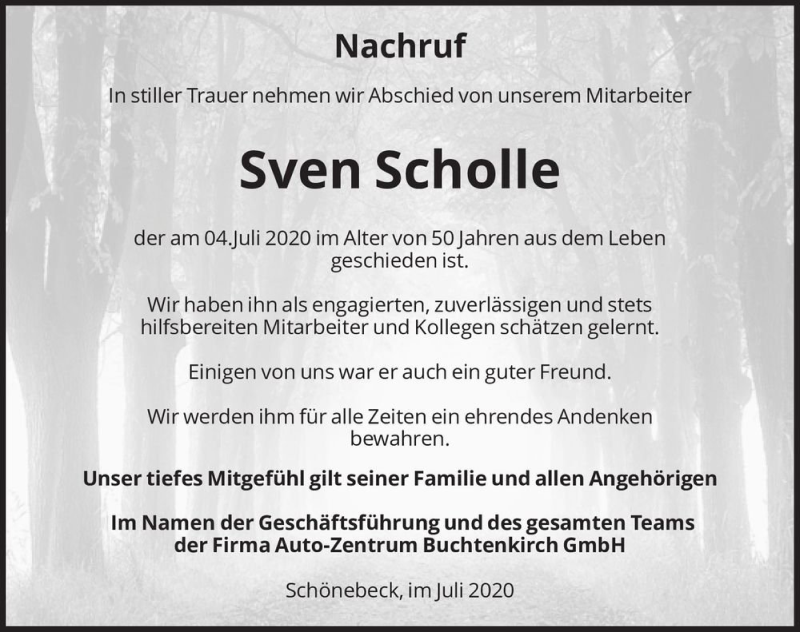 Nachruf

In stiller Trauer nehmen wir Abschied von unserem Mitarbeiter

Sven Scholle

der am 04.Juli 2020 im Alter von 50 Jahren aus dem Leben geschieden ist.

Wir haben ihn als engagierten, zuverlässigen und stets hilfsbereiten Mitarbeiter und Kollegen schätzen gelernt.

Einigen von uns war er auch ein guter Freund.

Wir werden ihm für alle Zeiten ein ehrendes Andenken bewahren.

Unser tiefes Mitgefühl gilt seiner Familie und allen Angehörigen

Im Namen der Geschäftsführung und des gesamten Teams der Firma Auto-Zentrum Buchtenkirch GmbH

Schönebeck, im Juli 2020